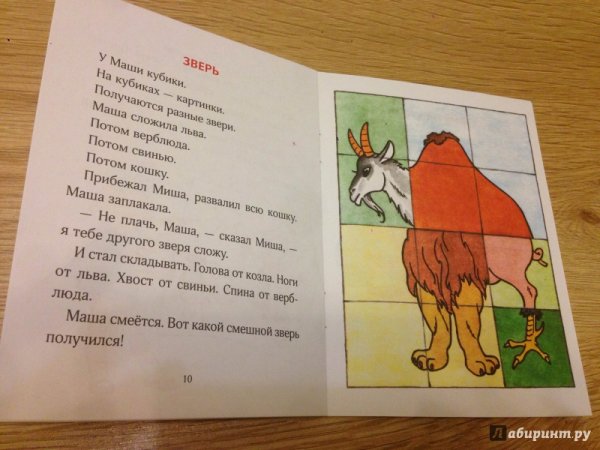 ЗВЕРЬ

У Маши кубики.
На кубиках — картинки.
Получаются разные звери.
Маша сложила льва.
Потом верблюда.
Потом свинью.
Потом кошку.
Прибежал Миша, развалил всю кошку.
Маша заплакала.

— Не плачь, Маша, — сказал Миша, — я тебе другого зверя сложу.

И стал складывать. Голова от козла. Ноги от льва. Хвост от свиньи. Спина от верблюда.

Маша смеётся. Вот какой смешной зверь получился!

10

Лабиринт.ру